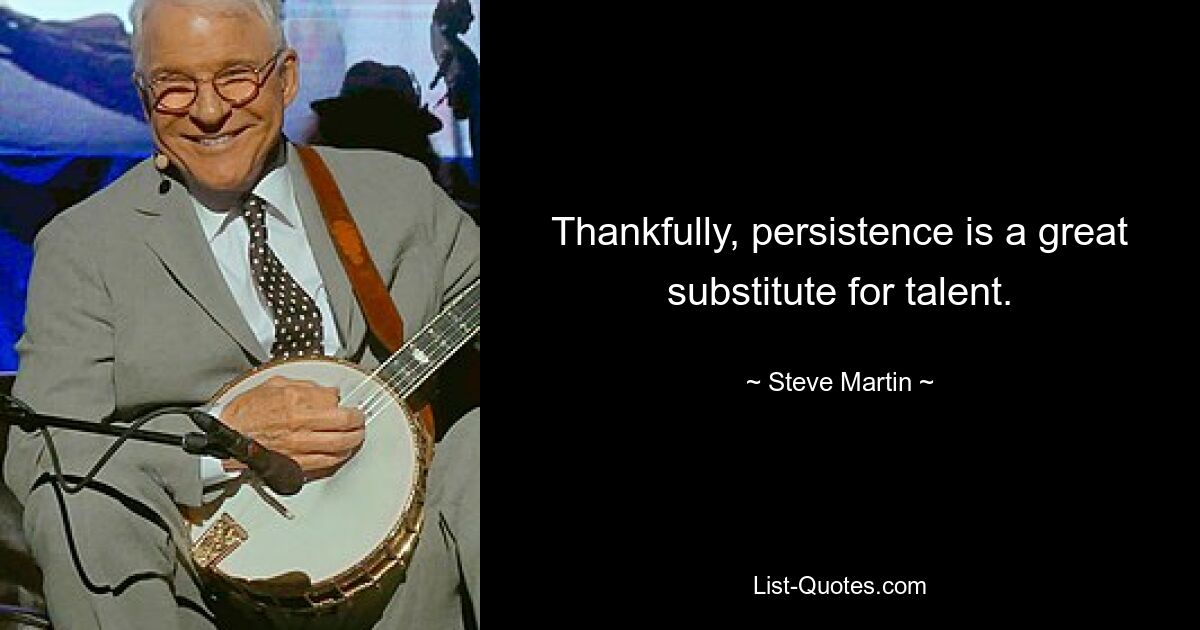 Thankfully, persistence is a great substitute for talent.

~ Steve Martin ~

List-Quotes.com